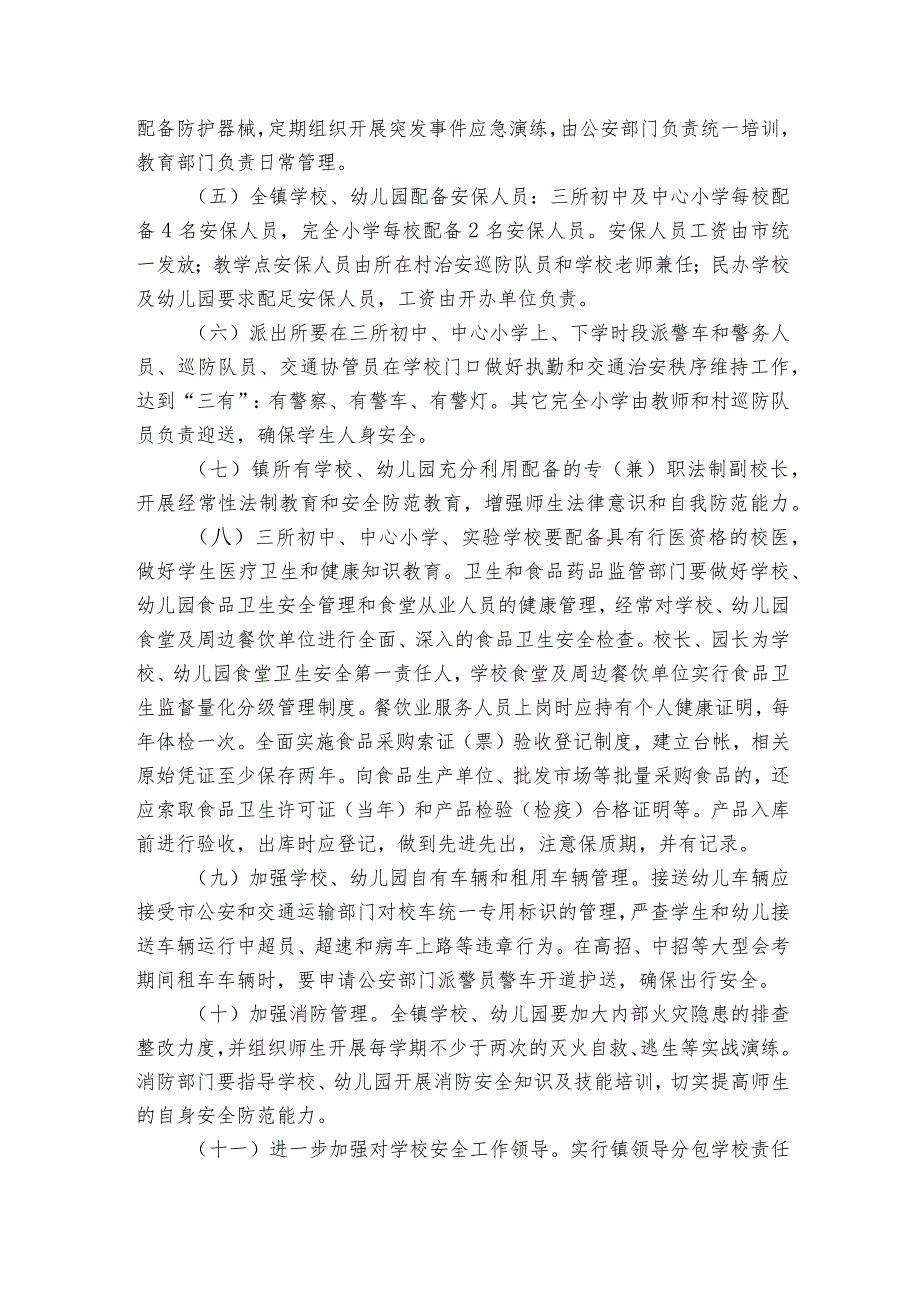 配备防护器械，定期组织开展突发事件应急演练，由公安部门负责统一培训，教育部门负责日常管理。

（五）全镇学校、幼儿园配备安保人员：三所初中及中心小学每校配备4名安保人员，完全小学每校配备2名安保人员。安保人员工资由市统一发放；教学点安保人员由所在村治安巡防队员和学校老师兼任；民办学校及幼儿园要求配足安保人员，工资由开办单位负责。

（六）派出所要在三所初中、中心小学上、下学时段派警车和警务人员、巡防队员、交通协管员在学校门口做好执勤和交通治安秩序维持工作，达到“三有”：有警察、有警车、有警灯。其它完全小学由教师和村巡防队员负责迎送，确保学生人身安全。

（七）镇所有学校、幼儿园充分利用配备的专（兼）职法制副校长，开展经常性法制教育和安全防范教育，增强师生法律意识和自我防范能力。

（八）三所初中、中心小学、实验学校要配备具有行医资格的校医，做好学生医疗卫生和健康知识教育。卫生和食品药品监管部门要做好学校、幼儿园食品卫生安全管理和食堂从业人员的健康管理，经常对学校、幼儿园食堂及周边餐饮单位进行全面、深入的食品卫生安全检查。校长、园长为学校、幼儿园食堂卫生安全第一责任人，学校食堂及周边餐饮单位实行食品卫生监督量化分级管理制度。餐饮业服务人员上岗时应持有个人健康证明，每年体检一次。全面实施食品采购索证（票）验收登记制度，建立台帐，相关原始凭证至少保存两年。向食品生产单位、批发市场等批量采购食品的，还应索取食品卫生许可证（当年）和产品检验（检疫）合格证明等。产品入库前进行验收，出库时应登记，做到先进先出，注意保质期，并有记录。

（九）加强学校、幼儿园自有车辆和租用车辆管理。接送幼儿车辆应接受市公安和交通运输部门对校车统一专用标识的管理，严查学生和幼儿接送车辆运行中超员、超速和病车上路等违章行为。在高招、中招等大型会考期间租车车辆时，要申请公安部门派警员警车开道护送，确保出行安全。

（十）加强消防管理。全镇学校、幼儿园要加大内部火灾隐患的排查整改力度，并组织师生开展每学期不少于两次的灭火自救、逃生等实战演练。消防部门要指导学校、幼儿园开展消防安全知识及技能培训，切实提高师生的自身安全防范能力。

（十一）进一步加强对学校安全工作领导。实行镇领导分包学校责任